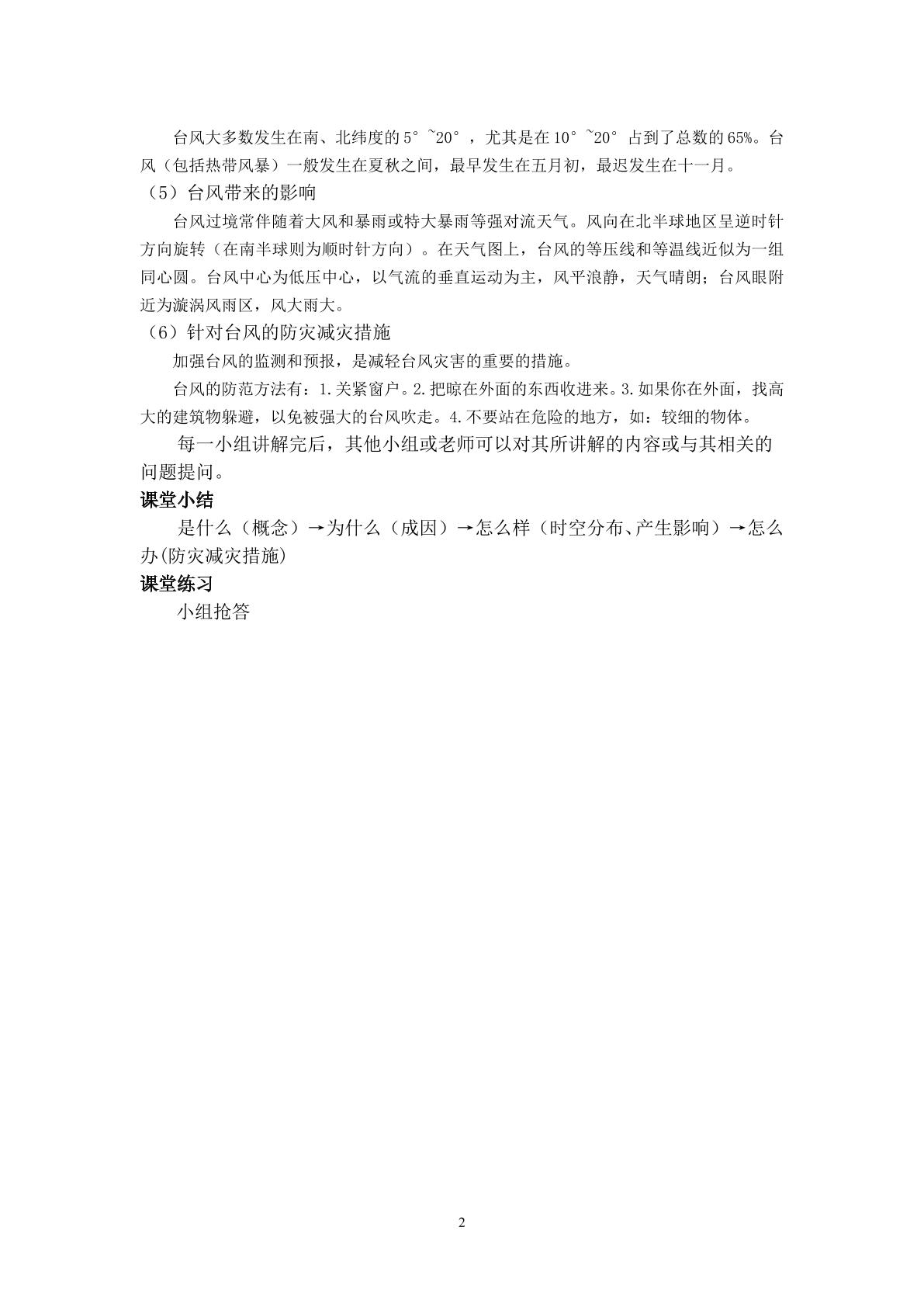 台风大多数发生在南、北纬度的5°~20°，尤其是在10°~20°占到了总数的65%。台风（包括热带风暴）一般发生在夏秋之间，最早发生在五月初，最迟发生在十一月。

（5）台风带来的影响

台风过境常伴随着大风和暴雨或特大暴雨等强对流天气。风向在北半球地区呈逆时针方向旋转（在南半球则为顺时针方向）。在天气图上，台风的等压线和等温线近似为一组同心圆。台风中心为低压中心，以气流的垂直运动为主，风平浪静，天气晴朗；台风眼附近为漩涡风雨区，风大雨大。

（6）针对台风的防灾减灾措施

加强台风的监测和预报，是减轻台风灾害的重要的措施。

台风的防范方法有：1.关紧窗户。2.把晾在外面的东西收进来。3.如果你在外面，找高大的建筑物躲避，以免被强大的台风吹走。4.不要站在危险的地方，如：较细的物体。

每一小组讲解完后，其他小组或老师可以对其所讲解的内容或与其相关的问题提问。

课堂小结

是什么（概念）→为什么（成因）→怎么样（时空分布、产生影响）→怎么办(防灾减灾措施)

课堂练习

小组抢答

2